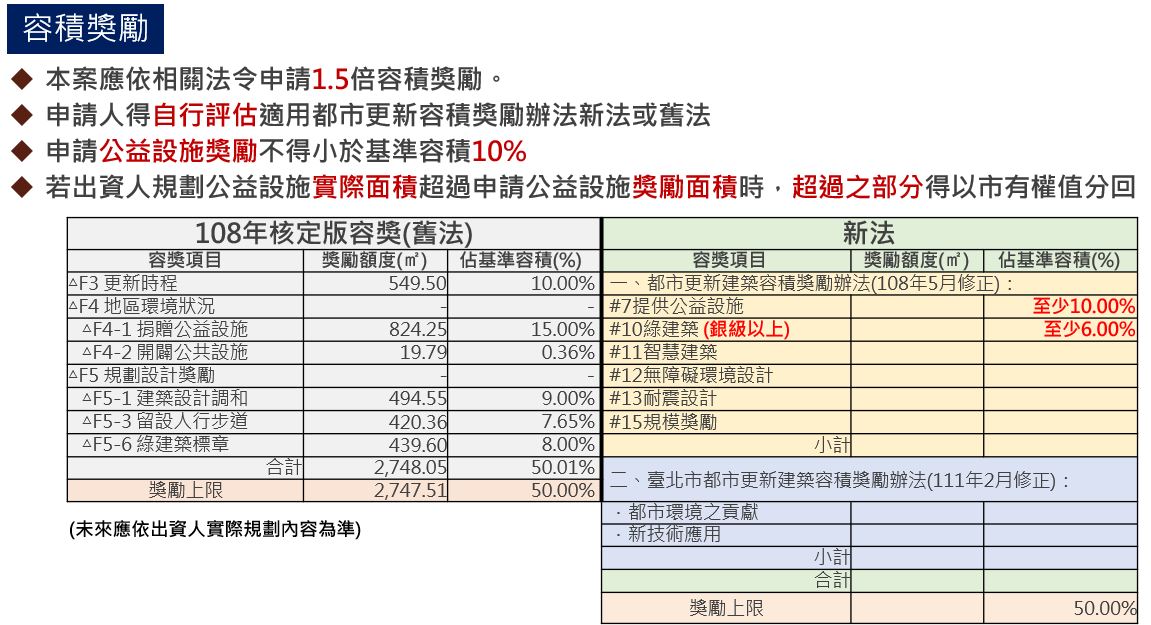 容積獎勵

◆ 本案應依相關法令申請1.5倍容積獎勵。
◆ 申請人得自行評估適用都市更新容積獎勵辦法新法或舊法
◆ 申請公益設施獎勵不得小於基準容積10%
◆ 若出資人規劃公益設施實際面積超過申請公益設施獎勵面積時，超過之部分得以市有權值分回

| 108年核定版容獎(舊法) | | |
|---|---|---|
| 容獎項目 | 獎勵額度(㎡) | 佔基準容積(%) |
| △F3 更新時程 | 549.50 | 10.00% |
| △F4 地區環境狀況 | - | - |
| △F4-1 捐贈公益設施 | 824.25 | 15.00% |
| △F4-2 開闢公共設施 | 19.79 | 0.36% |
| △F5 規劃設計獎勵 | - | - |
| △F5-1 建築設計調和 | 494.55 | 9.00% |
| △F5-3 留設人行步道 | 420.36 | 7.65% |
| △F5-6 綠建築標章 | 439.60 | 8.00% |
| 合計 | 2,748.05 | 50.01% |
| 獎勵上限 | 2,747.51 | 50.00% |

(未來應依出資人實際規劃內容為準)

| 新法 | | |
|---|---|---|
| 容獎項目 | 獎勵額度(㎡) | 佔基準容積(%) |
| 一、都市更新建築容積獎勵辦法(108年5月修正)： | | |
| #7提供公益設施 | | 至少10.00% |
| #10綠建築 (銀級以上) | | 至少6.00% |
| #11智慧建築 | | |
| #12無障礙環境設計 | | |
| #13耐震設計 | | |
| #15規模獎勵 | | |
| 小計 | | |
| 二、臺北市都市更新建築容積獎勵辦法(111年2月修正)： | | |
| ．都市環境之貢獻 | | |
| ．新技術應用 | | |
| 小計 | | |
| 合計 | | |
| 獎勵上限 | | 50.00% |